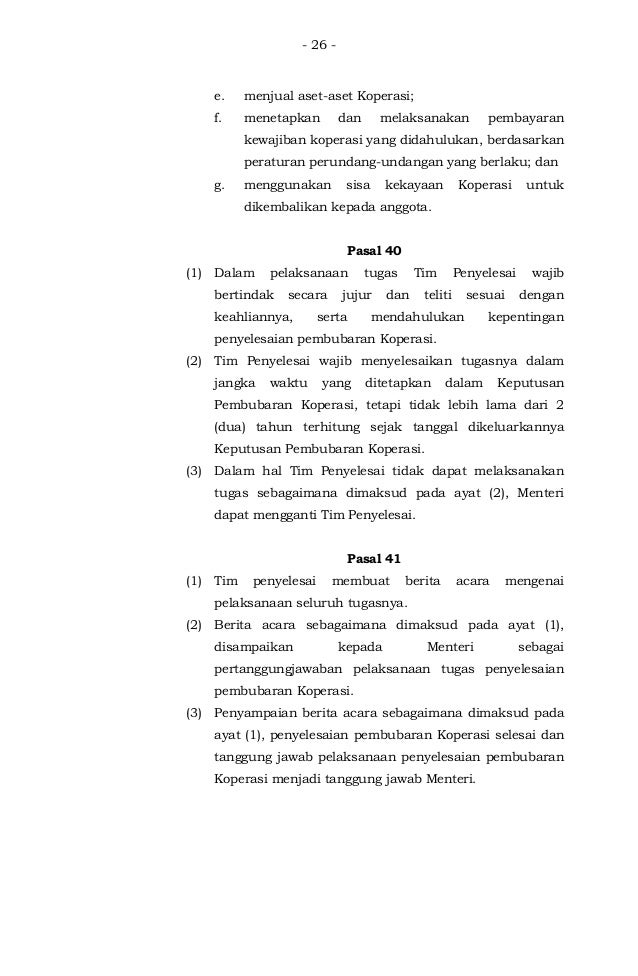 - 26 -

e. menjual aset-aset Koperasi;

f. menetapkan dan melaksanakan pembayaran kewajiban koperasi yang didahulukan, berdasarkan peraturan perundang-undangan yang berlaku; dan

g. menggunakan sisa kekayaan Koperasi untuk dikembalikan kepada anggota.

Pasal 40

(1) Dalam pelaksanaan tugas Tim Penyelesai wajib bertindak secara jujur dan teliti sesuai dengan keahliannya, serta mendahulukan kepentingan penyelesaian pembubaran Koperasi.

(2) Tim Penyelesai wajib menyelesaikan tugasnya dalam jangka waktu yang ditetapkan dalam Keputusan Pembubaran Koperasi, tetapi tidak lebih lama dari 2 (dua) tahun terhitung sejak tanggal dikeluarkannya Keputusan Pembubaran Koperasi.

(3) Dalam hal Tim Penyelesai tidak dapat melaksanakan tugas sebagaimana dimaksud pada ayat (2), Menteri dapat mengganti Tim Penyelesai.

Pasal 41

(1) Tim penyelesai membuat berita acara mengenai pelaksanaan seluruh tugasnya.

(2) Berita acara sebagaimana dimaksud pada ayat (1), disampaikan kepada Menteri sebagai pertanggungjawaban pelaksanaan tugas penyelesaian pembubaran Koperasi.

(3) Penyampaian berita acara sebagaimana dimaksud pada ayat (1), penyelesaian pembubaran Koperasi selesai dan tanggung jawab pelaksanaan penyelesaian pembubaran Koperasi menjadi tanggung jawab Menteri.